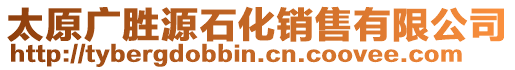 太原广胜源石化销售有限公司
http://tybergdobbin.cn.coovee.com